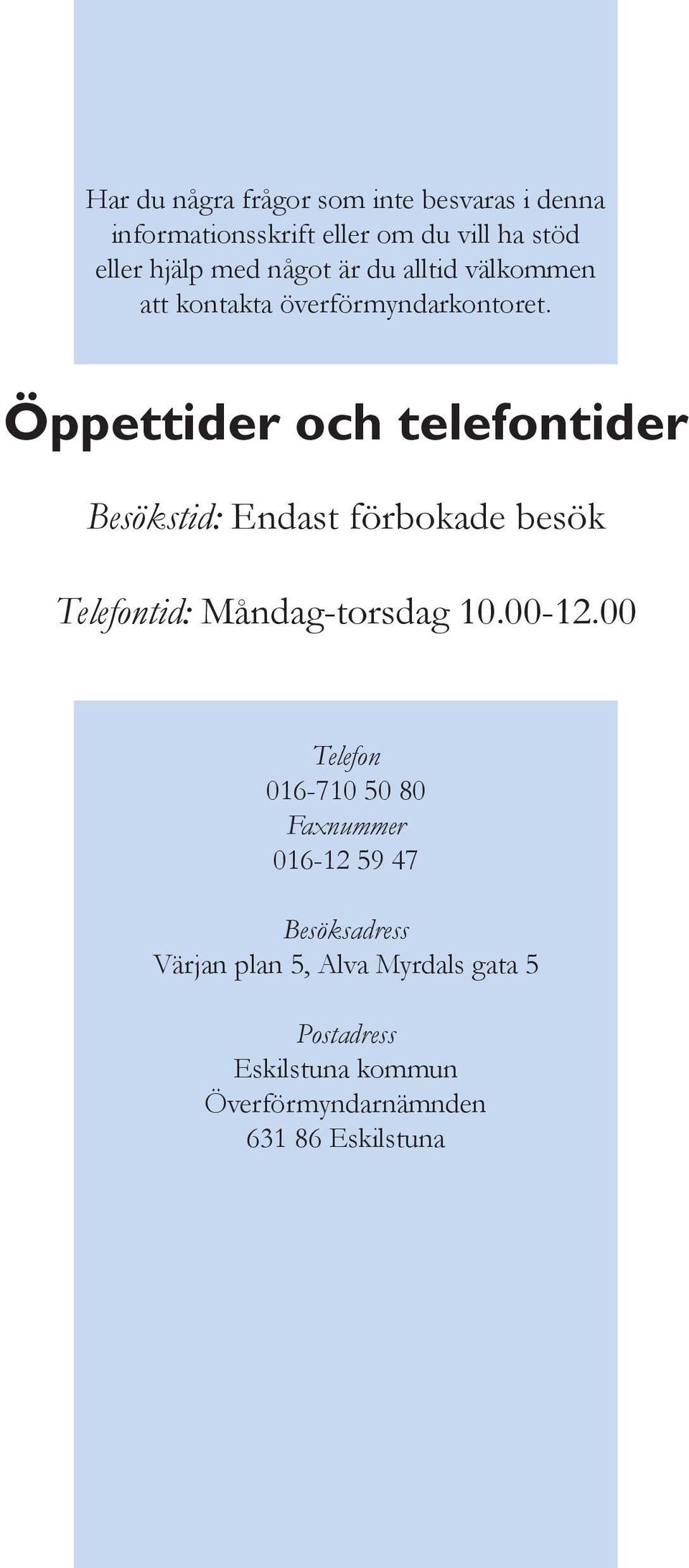 Har du några frågor som inte besvaras i denna informationsskrift eller om du vill ha stöd eller hjälp med något är du alltid välkommen att kontakta överförmyndarkontoret.

Öppettider och telefontider

Besökstid: Endast förbokade besök

Telefontid: Måndag-torsdag 10.00-12.00

Telefon
016-710 50 80
Faxnummer
016-12 59 47

Besöksadress
Värjan plan 5, Alva Myrdals gata 5

Postadress
Eskilstuna kommun
Överförmyndarnämnden
631 86 Eskilstuna